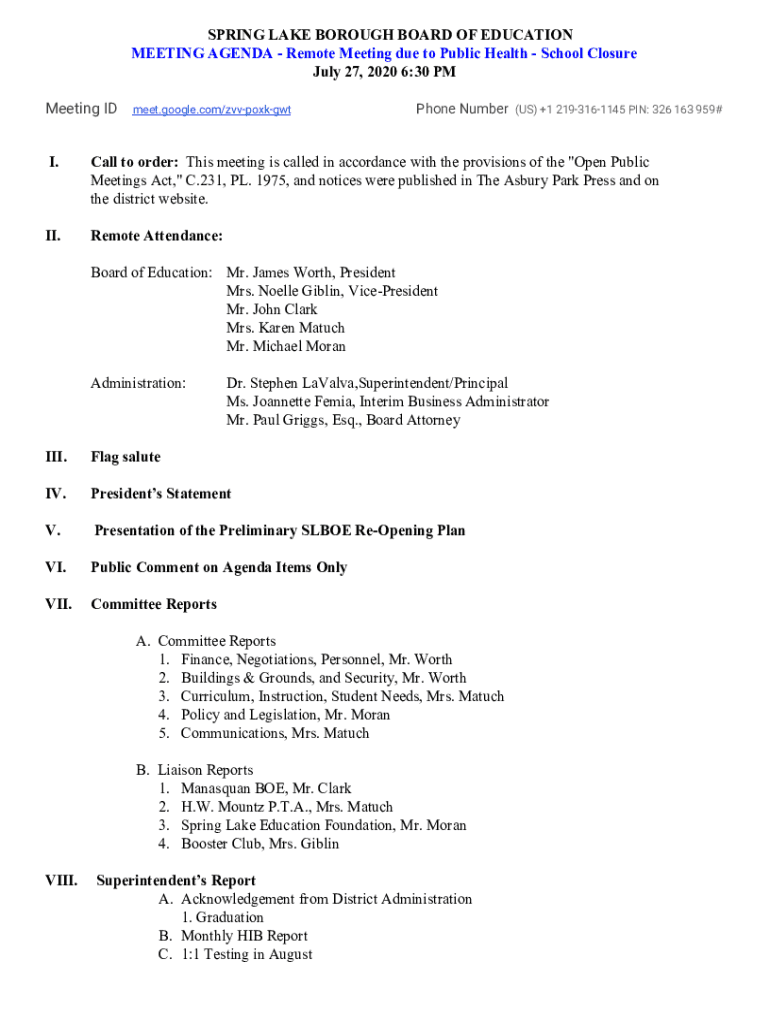 SPRING LAKE BOROUGH BOARD OF EDUCATION
MEETING AGENDA - Remote Meeting due to Public Health - School Closure
July 27, 2020 6:30 PM

Meeting ID meet.google.com/zvv-poxk-gwt Phone Number (US) +1 219-316-1145 PIN: 326 163 959#

I. Call to order: This meeting is called in accordance with the provisions of the "Open Public Meetings Act," C.231, PL. 1975, and notices were published in The Asbury Park Press and on the district website.

II. Remote Attendance:

Board of Education: Mr. James Worth, President
Mrs. Noelle Giblin, Vice-President
Mr. John Clark
Mrs. Karen Matuch
Mr. Michael Moran

Administration: Dr. Stephen LaValva,Superintendent/Principal
Ms. Joannette Femia, Interim Business Administrator
Mr. Paul Griggs, Esq., Board Attorney

III. Flag salute

IV. President's Statement

V. Presentation of the Preliminary SLBOE Re-Opening Plan

VI. Public Comment on Agenda Items Only

VII. Committee Reports

A. Committee Reports
1. Finance, Negotiations, Personnel, Mr. Worth
2. Buildings & Grounds, and Security, Mr. Worth
3. Curriculum, Instruction, Student Needs, Mrs. Matuch
4. Policy and Legislation, Mr. Moran
5. Communications, Mrs. Matuch

B. Liaison Reports
1. Manasquan BOE, Mr. Clark
2. H.W. Mountz P.T.A., Mrs. Matuch
3. Spring Lake Education Foundation, Mr. Moran
4. Booster Club, Mrs. Giblin

VIII. Superintendent's Report
A. Acknowledgement from District Administration
1. Graduation
B. Monthly HIB Report
C. 1:1 Testing in August